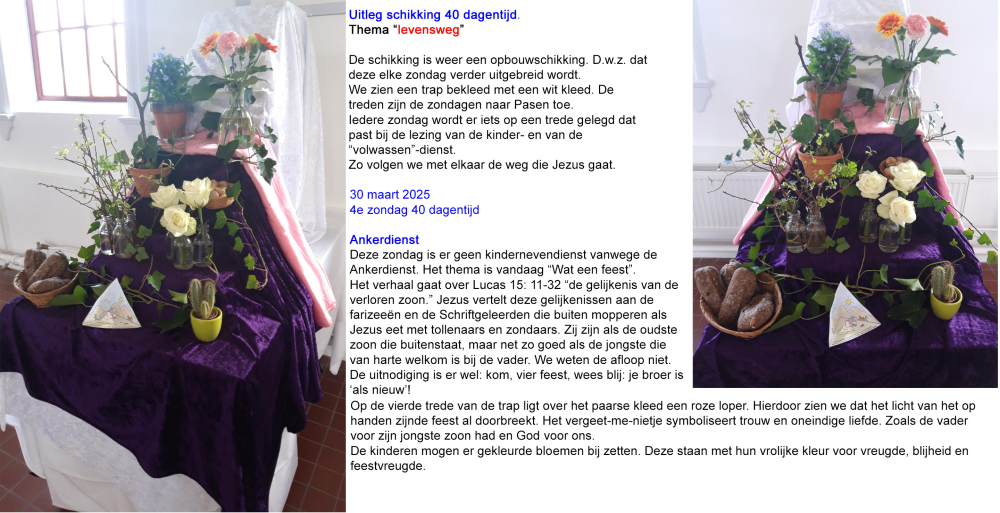 Uitleg schikking 40 dagentijd.
Thema "levensweg"

De schikking is weer een opbouwschikking. D.w.z. dat deze elke zondag verder uitgebreid wordt.
We zien een trap bekleed met een wit kleed. De treden zijn de zondagen naar Pasen toe.
Iedere zondag wordt er iets op een trede gelegd dat past bij de lezing van de kinder- en van de "volwassen"-dienst.
Zo volgen we met elkaar de weg die Jezus gaat.

30 maart 2025
4e zondag 40 dagentijd

Ankerdienst
Deze zondag is er geen kindernevendienst vanwege de Ankerdienst. Het thema is vandaag "Wat een feest".
Het verhaal gaat over Lucas 15: 11-32 "de gelijkenis van de verloren zoon." Jezus vertelt deze gelijkenissen aan de farizeeën en de Schriftgeleerden die buiten mopperen als Jezus eet met tollenaars en zondaars. Zij zijn als de oudste zoon die buitenstaat, maar net zo goed als de jongste die van harte welkom is bij de vader. We weten de afloop niet. De uitnodiging is er wel: kom, vier feest, wees blij: je broer is 'als nieuw'!
Op de vierde trede van de trap ligt over het paarse kleed een roze loper. Hierdoor zien we dat het licht van het op handen zijnde feest al doorbreekt. Het vergeet-me-nietje symboliseert trouw en oneindige liefde. Zoals de vader voor zijn jongste zoon had en God voor ons.
De kinderen mogen er gekleurde bloemen bij zetten. Deze staan met hun vrolijke kleur voor vreugde, blijheid en feestvreugde.